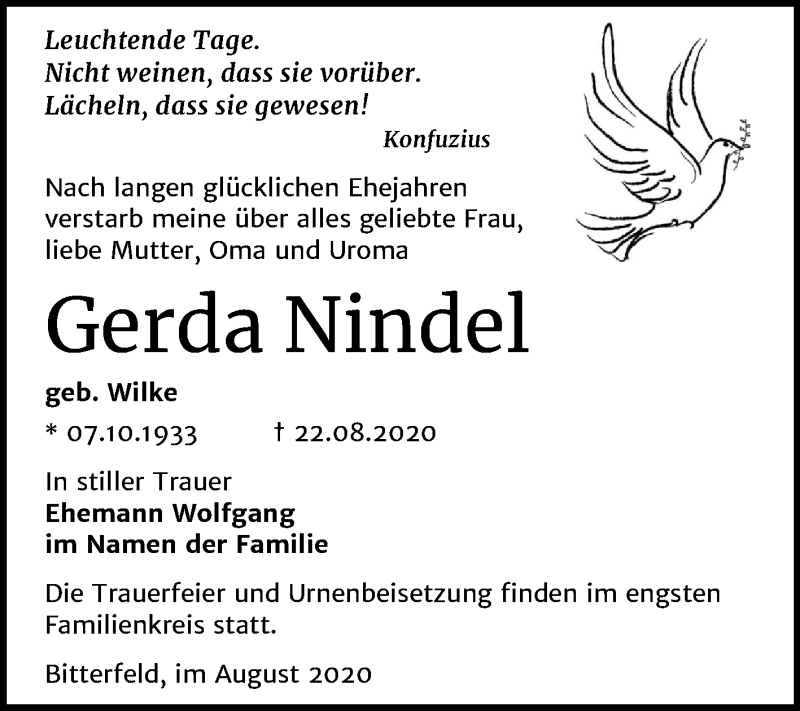 Leuchtende Tage.
Nicht weinen, dass sie vorüber.
Lächeln, dass sie gewesen!
Konfuzius

Nach langen glücklichen Ehejahren verstarb meine über alles geliebte Frau, liebe Mutter, Oma und Uroma

Gerda Nindel

geb. Wilke

* 07.10.1933 † 22.08.2020

In stiller Trauer
Ehemann Wolfgang
im Namen der Familie

Die Trauerfeier und Urnenbeisetzung finden im engsten Familienkreis statt.

Bitterfeld, im August 2020